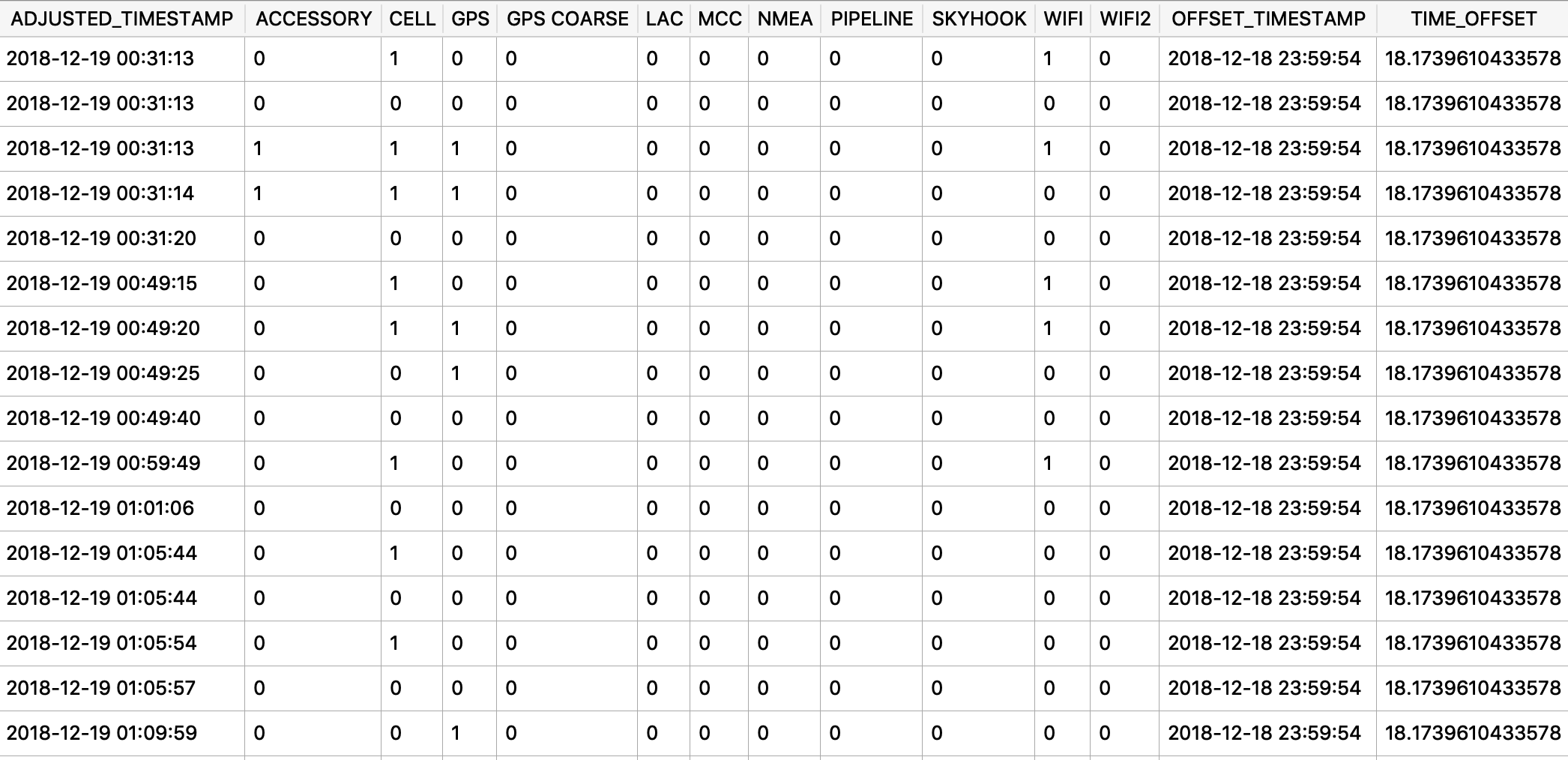 | ADJUSTED_TIMESTAMP | ACCESSORY | CELL | GPS | GPS COARSE | LAC | MCC | NMEA | PIPELINE | SKYHOOK | WIFI | WIFI2 | OFFSET_TIMESTAMP | TIME_OFFSET |
|---|---|---|---|---|---|---|---|---|---|---|---|---|---|
| 2018-12-19 00:31:13 | 0 | 1 | 0 | 0 | 0 | 0 | 0 | 0 | 0 | 1 | 0 | 2018-12-18 23:59:54 | 18.1739610433578 |
| 2018-12-19 00:31:13 | 0 | 0 | 0 | 0 | 0 | 0 | 0 | 0 | 0 | 0 | 0 | 2018-12-18 23:59:54 | 18.1739610433578 |
| 2018-12-19 00:31:13 | 1 | 1 | 1 | 0 | 0 | 0 | 0 | 0 | 0 | 1 | 0 | 2018-12-18 23:59:54 | 18.1739610433578 |
| 2018-12-19 00:31:14 | 1 | 1 | 1 | 0 | 0 | 0 | 0 | 0 | 0 | 0 | 0 | 2018-12-18 23:59:54 | 18.1739610433578 |
| 2018-12-19 00:31:20 | 0 | 0 | 0 | 0 | 0 | 0 | 0 | 0 | 0 | 0 | 0 | 2018-12-18 23:59:54 | 18.1739610433578 |
| 2018-12-19 00:49:15 | 0 | 1 | 0 | 0 | 0 | 0 | 0 | 0 | 0 | 1 | 0 | 2018-12-18 23:59:54 | 18.1739610433578 |
| 2018-12-19 00:49:20 | 0 | 1 | 1 | 0 | 0 | 0 | 0 | 0 | 0 | 1 | 0 | 2018-12-18 23:59:54 | 18.1739610433578 |
| 2018-12-19 00:49:25 | 0 | 0 | 1 | 0 | 0 | 0 | 0 | 0 | 0 | 0 | 0 | 2018-12-18 23:59:54 | 18.1739610433578 |
| 2018-12-19 00:49:40 | 0 | 0 | 0 | 0 | 0 | 0 | 0 | 0 | 0 | 0 | 0 | 2018-12-18 23:59:54 | 18.1739610433578 |
| 2018-12-19 00:59:49 | 0 | 1 | 0 | 0 | 0 | 0 | 0 | 0 | 0 | 1 | 0 | 2018-12-18 23:59:54 | 18.1739610433578 |
| 2018-12-19 01:01:06 | 0 | 0 | 0 | 0 | 0 | 0 | 0 | 0 | 0 | 0 | 0 | 2018-12-18 23:59:54 | 18.1739610433578 |
| 2018-12-19 01:05:44 | 0 | 1 | 0 | 0 | 0 | 0 | 0 | 0 | 0 | 0 | 0 | 2018-12-18 23:59:54 | 18.1739610433578 |
| 2018-12-19 01:05:44 | 0 | 0 | 0 | 0 | 0 | 0 | 0 | 0 | 0 | 0 | 0 | 2018-12-18 23:59:54 | 18.1739610433578 |
| 2018-12-19 01:05:54 | 0 | 1 | 0 | 0 | 0 | 0 | 0 | 0 | 0 | 0 | 0 | 2018-12-18 23:59:54 | 18.1739610433578 |
| 2018-12-19 01:05:57 | 0 | 0 | 0 | 0 | 0 | 0 | 0 | 0 | 0 | 0 | 0 | 2018-12-18 23:59:54 | 18.1739610433578 |
| 2018-12-19 01:09:59 | 0 | 0 | 1 | 0 | 0 | 0 | 0 | 0 | 0 | 0 | 0 | 2018-12-18 23:59:54 | 18.1739610433578 |